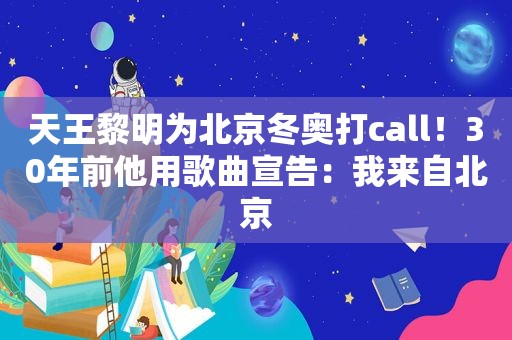 天王黎明为北京冬奥打call！30年前他用歌曲宣告：我来自北京